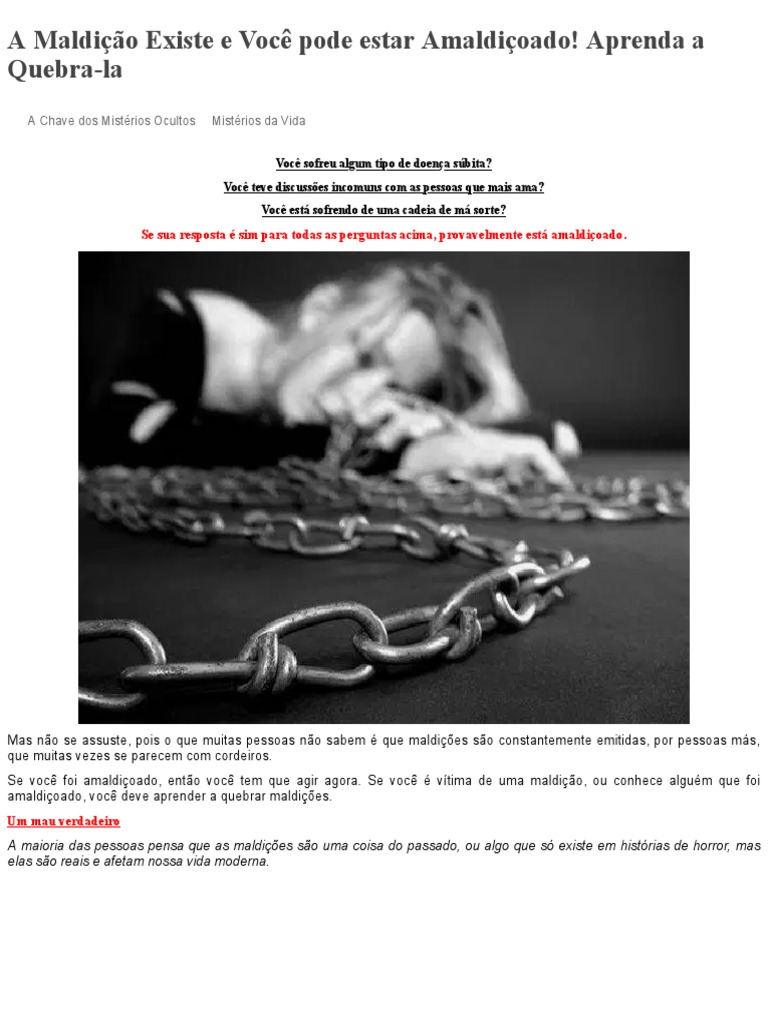 A Maldição Existe e Você pode estar Amaldiçoado! Aprenda a Quebra-la

A Chave dos Mistérios Ocultos Mistérios da Vida

Você sofreu algum tipo de doença súbita?

Você teve discussões incomuns com as pessoas que mais ama?

Você está sofrendo de uma cadeia de má sorte?

Se sua resposta é sim para todas as perguntas acima, provavelmente está amaldiçoado.

Mas não se assuste, pois o que muitas pessoas não sabem é que maldições são constantemente emitidas, por pessoas más, que muitas vezes se parecem com cordeiros.

Se você foi amaldiçoado, então você tem que agir agora. Se você é vítima de uma maldição, ou conhece alguém que foi amaldiçoado, você deve aprender a quebrar maldições.

Um mau verdadeiro

A maioria das pessoas pensa que as maldições são uma coisa do passado, ou algo que só existe em histórias de horror, mas elas são reais e afetam nossa vida moderna.